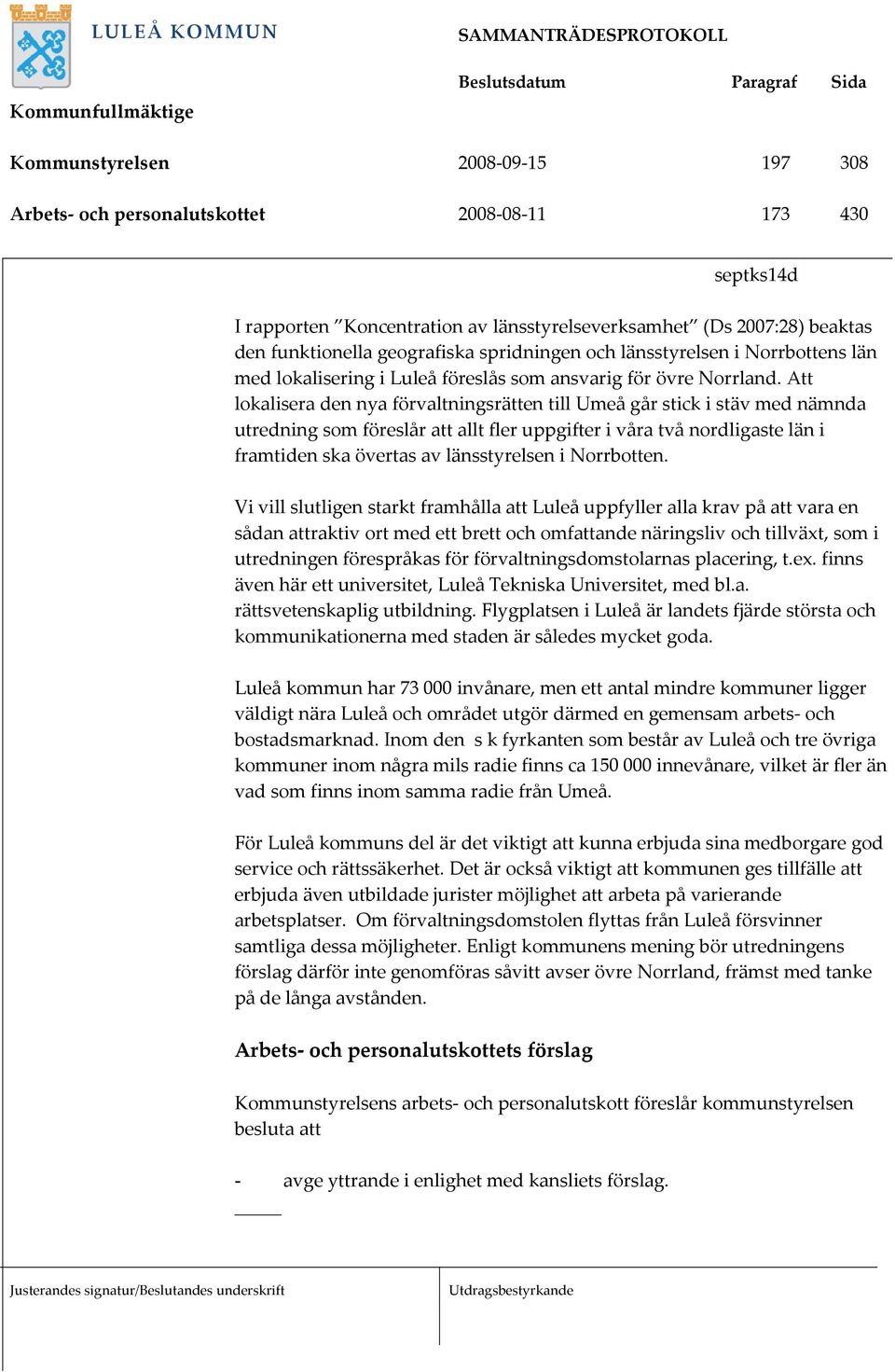 LULEÅ KOMMUN

SAMMANTRÄDESPROTOKOLL

| | Beslutsdatum | Paragraf | Sida |
|---|---|---|---|
| Kommunfullmäktige | | | |
| Kommunstyrelsen | 2008-09-15 | 197 | 308 |
| Arbets- och personalutskottet | 2008-08-11 | 173 | 430 |

septks14d

I rapporten ”Koncentration av länsstyrelseverksamhet” (Ds 2007:28) beaktas den funktionella geografiska spridningen och länsstyrelsen i Norrbottens län med lokalisering i Luleå föreslås som ansvarig för övre Norrland. Att lokalisera den nya förvaltningsrätten till Umeå går stick i stäv med nämnda utredning som föreslår att allt fler uppgifter i våra två nordligaste län i framtiden ska övertas av länsstyrelsen i Norrbotten.

Vi vill slutligen starkt framhålla att Luleå uppfyller alla krav på att vara en sådan attraktiv ort med ett brett och omfattande näringsliv och tillväxt, som i utredningen förespråkas för förvaltningsdomstolarnas placering, t.ex. finns även här ett universitet, Luleå Tekniska Universitet, med bl.a. rättsvetenskaplig utbildning. Flygplatsen i Luleå är landets fjärde största och kommunikationerna med staden är således mycket goda.

Luleå kommun har 73 000 invånare, men ett antal mindre kommuner ligger väldigt nära Luleå och området utgör därmed en gemensam arbets- och bostadsmarknad. Inom den s k fyrkanten som består av Luleå och tre övriga kommuner inom några mils radie finns ca 150 000 innevånare, vilket är fler än vad som finns inom samma radie från Umeå.

För Luleå kommuns del är det viktigt att kunna erbjuda sina medborgare god service och rättssäkerhet. Det är också viktigt att kommunen ges tillfälle att erbjuda även utbildade jurister möjlighet att arbeta på varierande arbetsplatser. Om förvaltningsdomstolen flyttas från Luleå försvinner samtliga dessa möjligheter. Enligt kommunens mening bör utredningens förslag därför inte genomföras såvitt avser övre Norrland, främst med tanke på de långa avstånden.

Arbets- och personalutskottets förslag

Kommunstyrelsens arbets- och personalutskott föreslår kommunstyrelsen besluta att

- avge yttrande i enlighet med kansliets förslag.

Justerandes signatur/Beslutandes underskrift

Utdragsbestyrkande